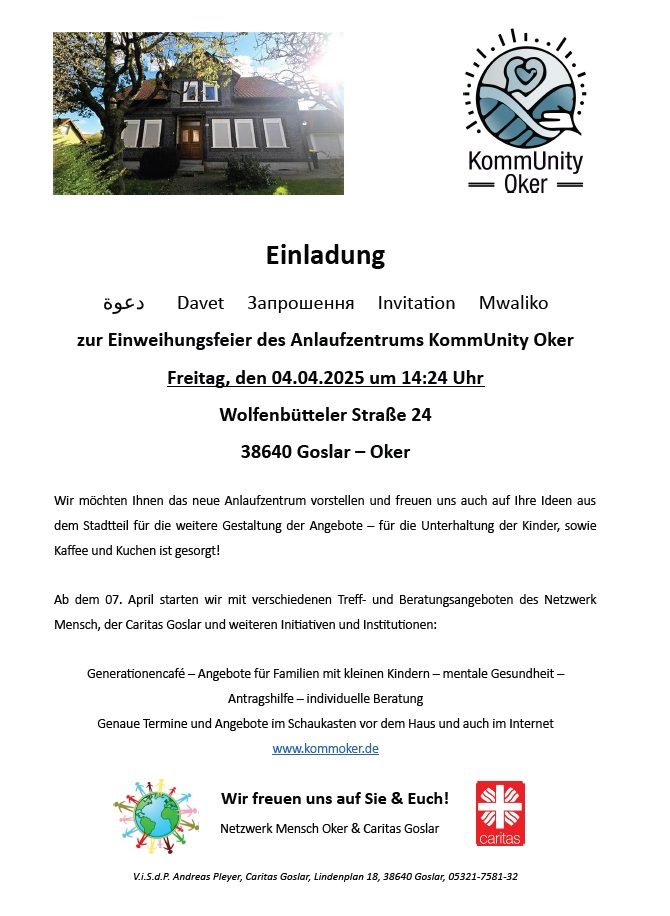 KommUnity
Oker

Einladung

دعوة Davet Запрошення Invitation Mwaliko

zur Einweihungsfeier des Anlaufzentrums KommUnity Oker

Freitag, den 04.04.2025 um 14:24 Uhr

Wolfenbütteler Straße 24

38640 Goslar – Oker

Wir möchten Ihnen das neue Anlaufzentrum vorstellen und freuen uns auch auf Ihre Ideen aus dem Stadtteil für die weitere Gestaltung der Angebote – für die Unterhaltung der Kinder, sowie Kaffee und Kuchen ist gesorgt!

Ab dem 07. April starten wir mit verschiedenen Treff- und Beratungsangeboten des Netzwerk Mensch, der Caritas Goslar und weiteren Initiativen und Institutionen:

Generationencafé – Angebote für Familien mit kleinen Kindern – mentale Gesundheit – Antragshilfe – individuelle Beratung
Genaue Termine und Angebote im Schaukasten vor dem Haus und auch im Internet
www.kommoker.de

Wir freuen uns auf Sie & Euch!
Netzwerk Mensch Oker & Caritas Goslar

caritas

V.i.S.d.P. Andreas Pleyer, Caritas Goslar, Lindenplan 18, 38640 Goslar, 05321-7581-32